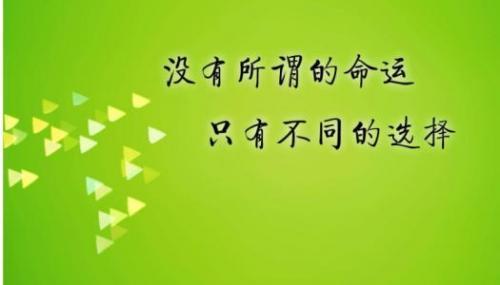 没有所谓的命运
只有不同的选择